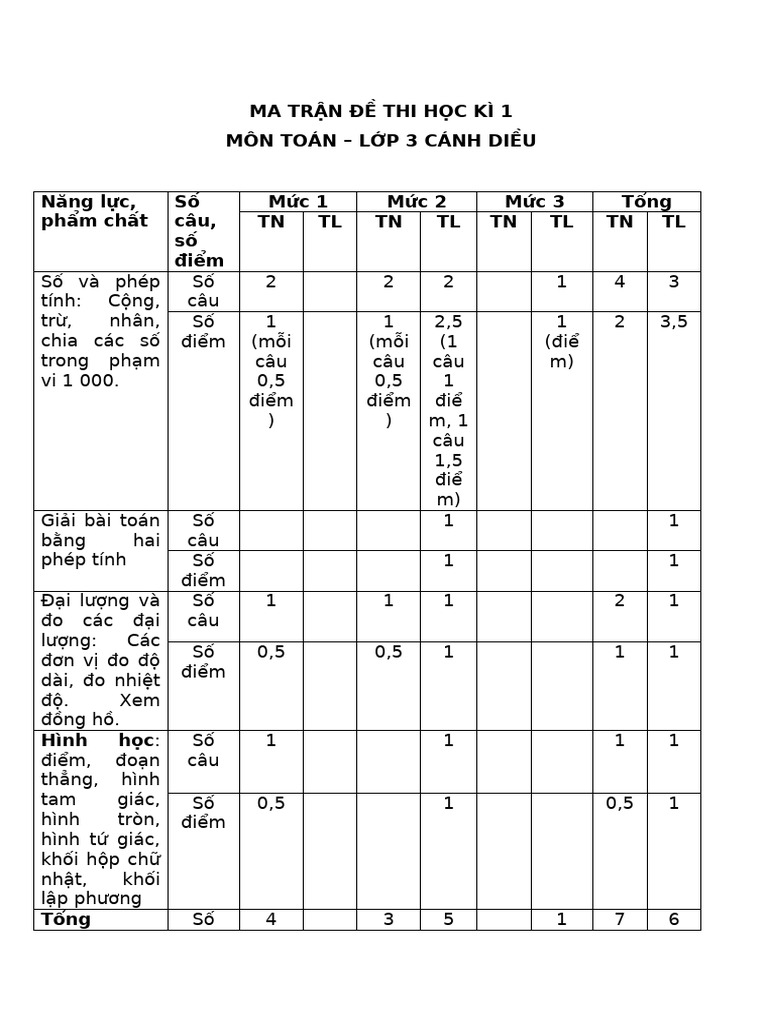 MA TRẬN ĐỀ THI HỌC KÌ 1
MÔN TOÁN – LỚP 3 CÁNH DIỀU

| Năng lực, phẩm chất | Số câu, số điểm | Mức 1 TN | Mức 1 TL | Mức 2 TN | Mức 2 TL | Mức 3 TN | Mức 3 TL | Tổng TN | Tổng TL |
|---|---|---|---|---|---|---|---|---|---|
| Số và phép tính: Cộng, trừ, nhân, chia các số trong phạm vi 1 000. | Số câu | 2 | | 2 | 2 | | 1 | 4 | 3 |
| | Số điểm | 1 (mỗi câu 0,5 điểm) | | 1 (mỗi câu 0,5 điểm) | 2,5 (1 câu 1 điểm, 1 câu 1,5 điểm) | | 1 (điểm) | 2 | 3,5 |
| Giải bài toán bằng hai phép tính | Số câu | | | | 1 | | | | 1 |
| | Số điểm | | | | 1 | | | | 1 |
| Đại lượng và đo các đại lượng: Các đơn vị đo độ dài, đo nhiệt độ. Xem đồng hồ. | Số câu | 1 | | 1 | 1 | | | 2 | 1 |
| | Số điểm | 0,5 | | 0,5 | 1 | | | 1 | 1 |
| **Hình học**: điểm, đoạn thẳng, hình tam giác, hình tròn, hình tứ giác, khối hộp chữ nhật, khối lập phương | Số câu | 1 | | | 1 | | | 1 | 1 |
| | Số điểm | 0,5 | | | 1 | | | 0,5 | 1 |
| **Tổng** | Số | 4 | | 3 | 5 | | 1 | 7 | 6 |